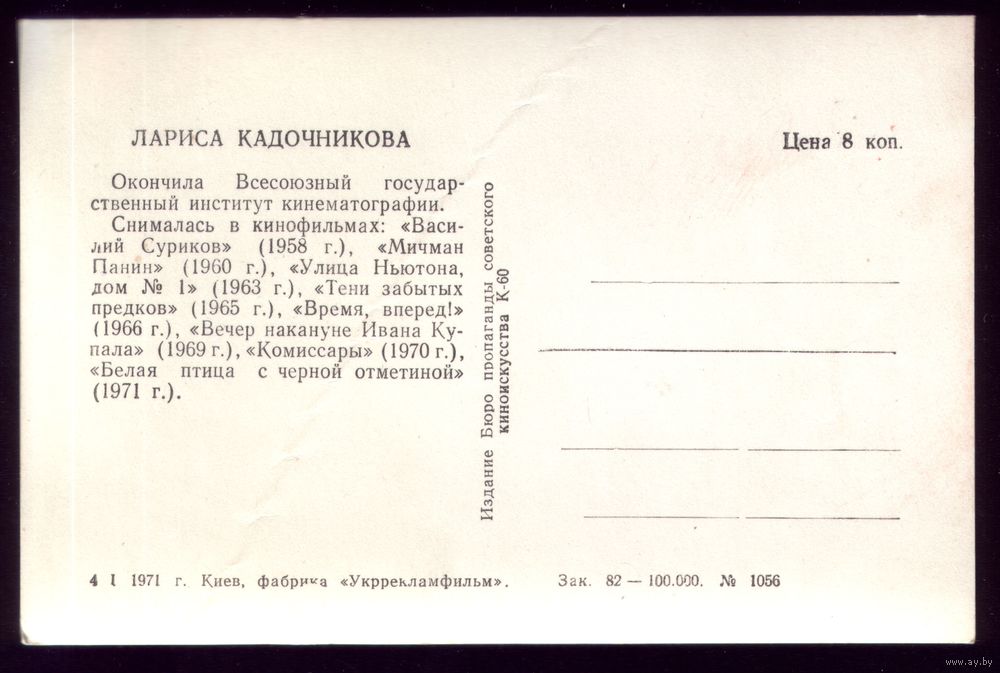 ЛАРИСА КАДОЧНИКОВА

Цена 8 коп.

Окончила Всесоюзный государственный институт кинематографии.
Снималась в кинофильмах: «Василий Суриков» (1958 г.), «Мичман Панин» (1960 г.), «Улица Ньютона, дом № 1» (1963 г.), «Тени забытых предков» (1965 г.), «Время, вперед!» (1966 г.), «Вечер накануне Ивана Купала» (1969 г.), «Комиссары» (1970 г.), «Белая птица с черной отметиной» (1971 г.).

Издание Бюро пропаганды советского киноискусства К-60

4 I 1971 г. Киев, фабрика «Укррекламфильм». Зак. 82 — 100.000. № 1056

www.ay.by